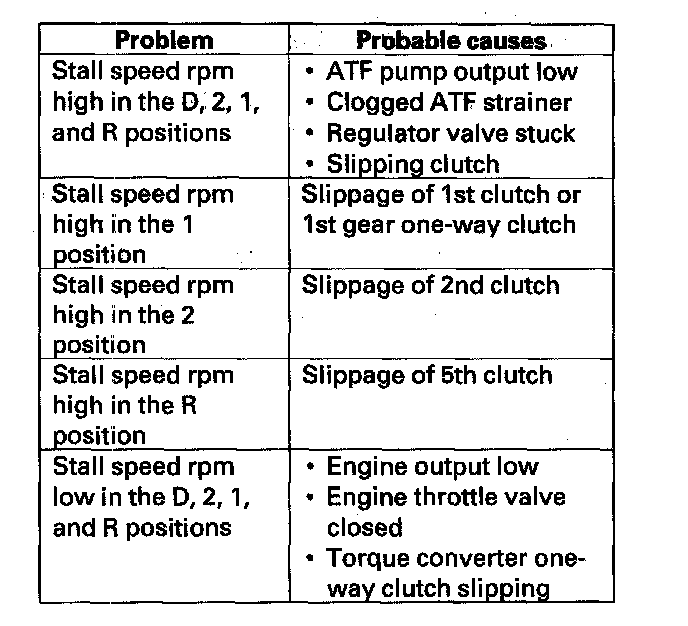 | Problem | Probable causes |
|---|---|
| Stall speed rpm high in the D, 2, 1, and R positions | • ATF pump output low • Clogged ATF strainer • Regulator valve stuck • Slipping clutch |
| Stall speed rpm high in the 1 position | Slippage of 1st clutch or 1st gear one-way clutch |
| Stall speed rpm high in the 2 position | Slippage of 2nd clutch |
| Stall speed rpm high in the R position | Slippage of 5th clutch |
| Stall speed rpm low in the D, 2, 1, and R positions | • Engine output low • Engine throttle valve closed • Torque converter one-way clutch slipping |